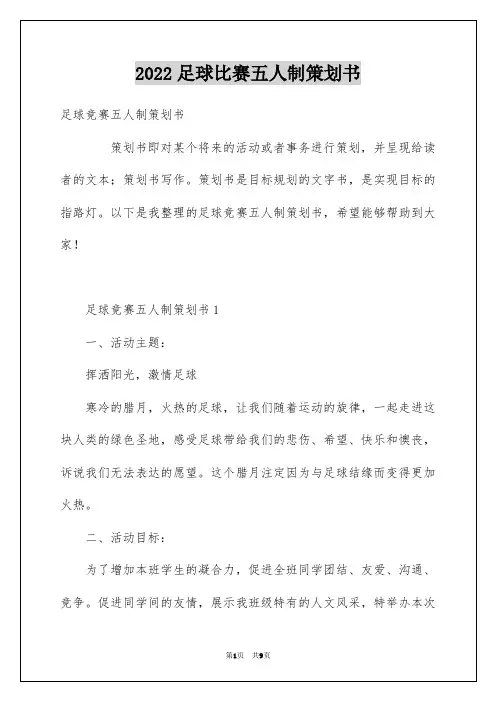 2022 足球比赛五人制策划书

足球竞赛五人制策划书

策划书即对某个将来的活动或者事务进行策划，并呈现给读者的文本；策划书写作。策划书是目标规划的文字书，是实现目标的指路灯。以下是我整理的足球竞赛五人制策划书，希望能够帮助到大家！

足球竞赛五人制策划书 1

一、活动主题：

挥洒阳光，激情足球

寒冷的腊月，火热的足球，让我们随着运动的旋律，一起走进这块人类的绿色圣地，感受足球带给我们的悲伤、希望、快乐和懊丧，诉说我们无法表达的愿望。这个腊月注定因为与足球结缘而变得更加火热。

二、活动目标：

为了增加本班学生的凝合力，促进全班同学团结、友爱、沟通、竞争。促进同学间的友情，展示我班级特有的人文风采，特举办本次

第1页 共9页